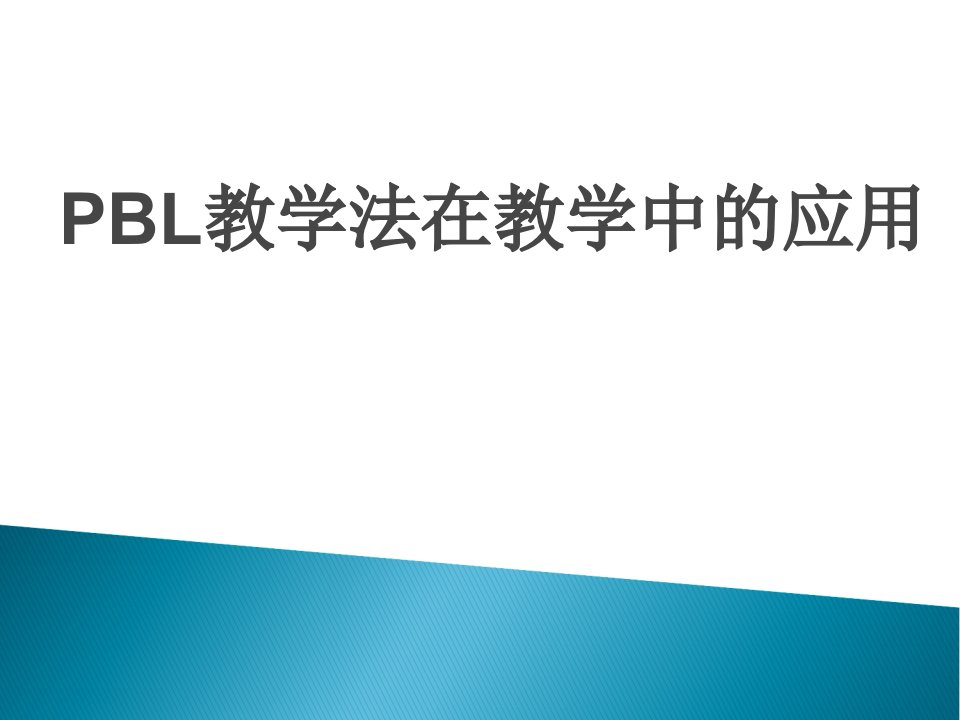 PBL教学法在教学中的应用